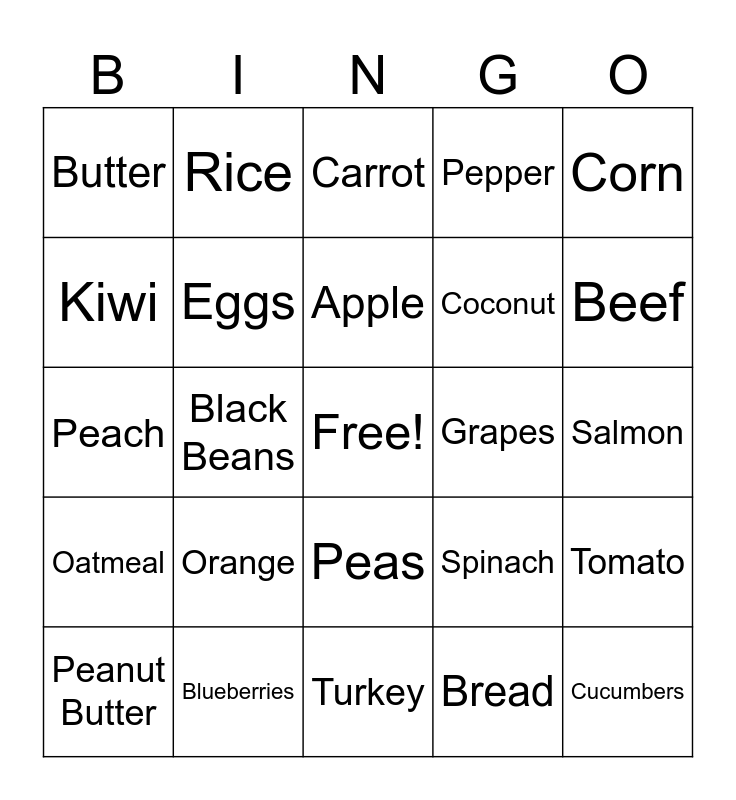 | B | I | N | G | O |
|---|---|---|---|---|
| Butter | Rice | Carrot | Pepper | Corn |
| Kiwi | Eggs | Apple | Coconut | Beef |
| Peach | Black Beans | Free! | Grapes | Salmon |
| Oatmeal | Orange | Peas | Spinach | Tomato |
| Peanut Butter | Blueberries | Turkey | Bread | Cucumbers |